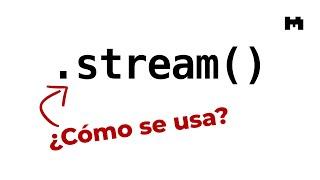 .stream()

¿Cómo se usa?